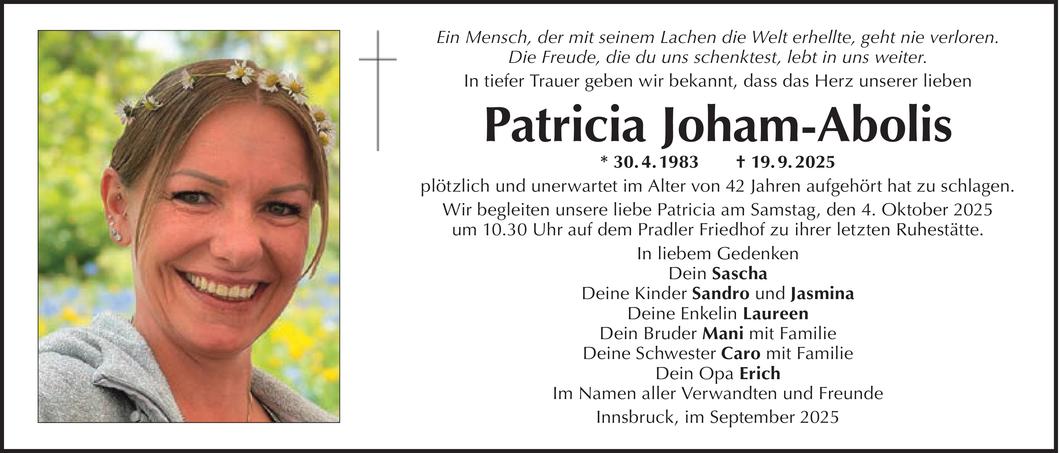 Ein Mensch, der mit seinem Lachen die Welt erhellte, geht nie verloren.
Die Freude, die du uns schenktest, lebt in uns weiter.

In tiefer Trauer geben wir bekannt, dass das Herz unserer lieben

Patricia Joham-Abolis

* 30. 4. 1983 † 19. 9. 2025

plötzlich und unerwartet im Alter von 42 Jahren aufgehört hat zu schlagen.

Wir begleiten unsere liebe Patricia am Samstag, den 4. Oktober 2025 um 10.30 Uhr auf dem Pradler Friedhof zu ihrer letzten Ruhestätte.

In liebem Gedenken
Dein Sascha
Deine Kinder Sandro und Jasmina
Deine Enkelin Laureen
Dein Bruder Mani mit Familie
Deine Schwester Caro mit Familie
Dein Opa Erich
Im Namen aller Verwandten und Freunde

Innsbruck, im September 2025